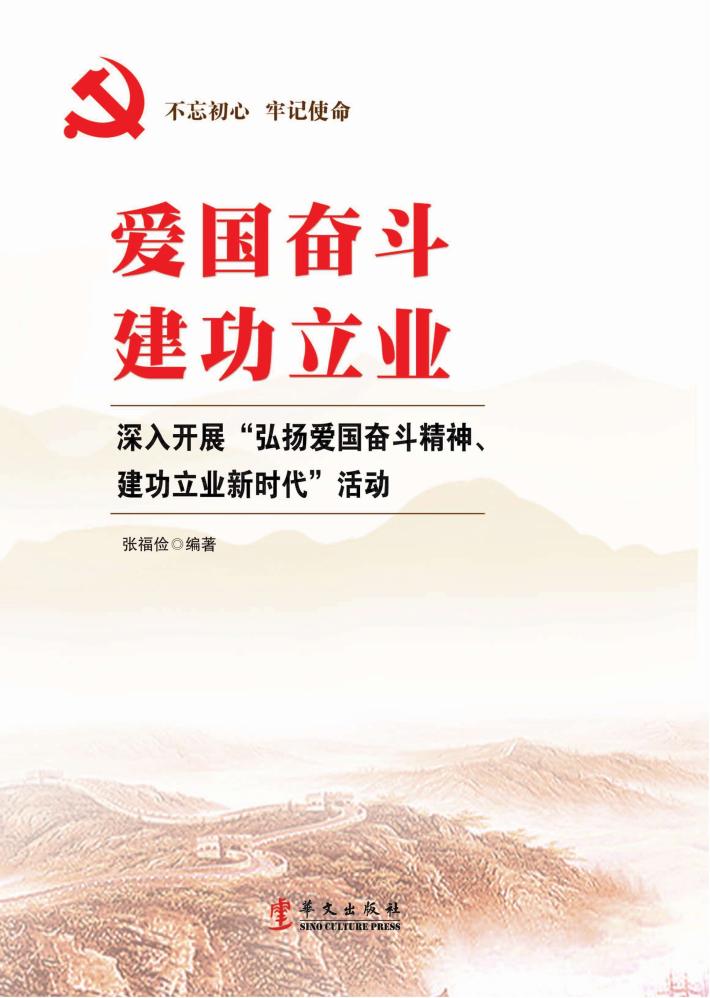 不忘初心 牢记使命

爱国奋斗
建功立业

深入开展“弘扬爱国奋斗精神、建功立业新时代”活动

张福俭◎编著

華文出版社
SINO CULTURE PRESS